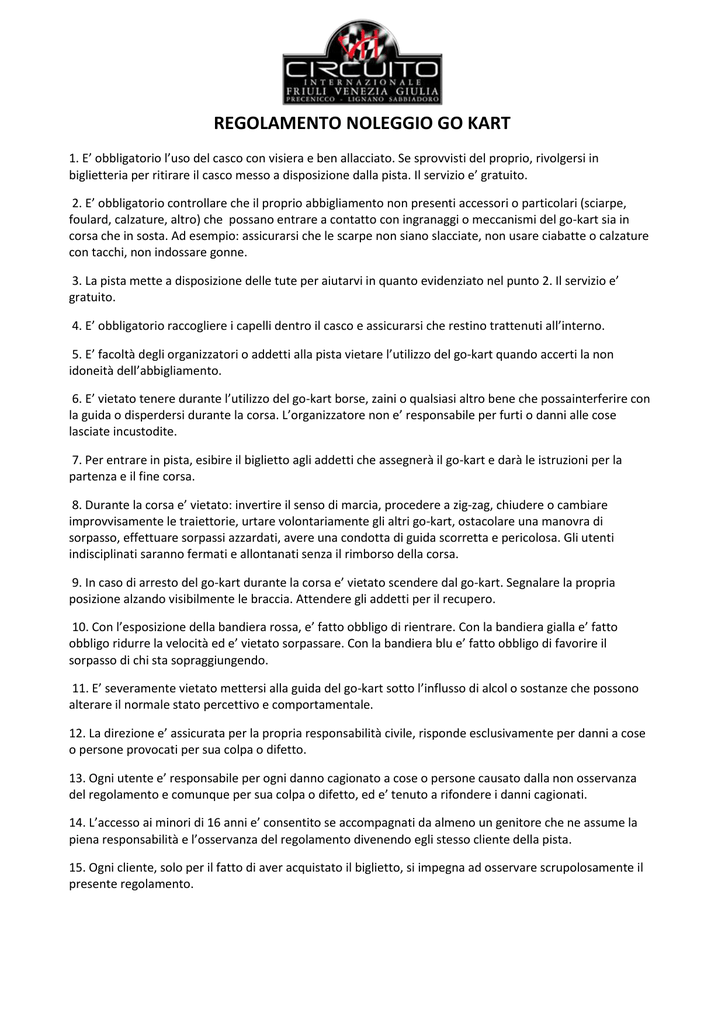 CIRCUITO
INTERNAZIONALE
FRIULI VENEZIA GIULIA
PRECENICCO - LIGNANO SABBIADORO

REGOLAMENTO NOLEGGIO GO KART

1. E' obbligatorio l'uso del casco con visiera e ben allacciato. Se sprovvisti del proprio, rivolgersi in biglietteria per ritirare il casco messo a disposizione dalla pista. Il servizio e' gratuito.

2. E' obbligatorio controllare che il proprio abbigliamento non presenti accessori o particolari (sciarpe, foulard, calzature, altro) che possano entrare a contatto con ingranaggi o meccanismi del go-kart sia in corsa che in sosta. Ad esempio: assicurarsi che le scarpe non siano slacciate, non usare ciabatte o calzature con tacchi, non indossare gonne.

3. La pista mette a disposizione delle tute per aiutarvi in quanto evidenziato nel punto 2. Il servizio e' gratuito.

4. E' obbligatorio raccogliere i capelli dentro il casco e assicurarsi che restino trattenuti all'interno.

5. E' facoltà degli organizzatori o addetti alla pista vietare l'utilizzo del go-kart quando accerti la non idoneità dell'abbigliamento.

6. E' vietato tenere durante l'utilizzo del go-kart borse, zaini o qualsiasi altro bene che possainterferire con la guida o disperdersi durante la corsa. L'organizzatore non e' responsabile per furti o danni alle cose lasciate incustodite.

7. Per entrare in pista, esibire il biglietto agli addetti che assegnerà il go-kart e darà le istruzioni per la partenza e il fine corsa.

8. Durante la corsa e' vietato: invertire il senso di marcia, procedere a zig-zag, chiudere o cambiare improvvisamente le traiettorie, urtare volontariamente gli altri go-kart, ostacolare una manovra di sorpasso, effettuare sorpassi azzardati, avere una condotta di guida scorretta e pericolosa. Gli utenti indisciplinati saranno fermati e allontanati senza il rimborso della corsa.

9. In caso di arresto del go-kart durante la corsa e' vietato scendere dal go-kart. Segnalare la propria posizione alzando visibilmente le braccia. Attendere gli addetti per il recupero.

10. Con l'esposizione della bandiera rossa, e' fatto obbligo di rientrare. Con la bandiera gialla e' fatto obbligo ridurre la velocità ed e' vietato sorpassare. Con la bandiera blu e' fatto obbligo di favorire il sorpasso di chi sta sopraggiungendo.

11. E' severamente vietato mettersi alla guida del go-kart sotto l'influsso di alcol o sostanze che possono alterare il normale stato percettivo e comportamentale.

12. La direzione e' assicurata per la propria responsabilità civile, risponde esclusivamente per danni a cose o persone provocati per sua colpa o difetto.

13. Ogni utente e' responsabile per ogni danno cagionato a cose o persone causato dalla non osservanza del regolamento e comunque per sua colpa o difetto, ed e' tenuto a rifondere i danni cagionati.

14. L'accesso ai minori di 16 anni e' consentito se accompagnati da almeno un genitore che ne assume la piena responsabilità e l'osservanza del regolamento divenendo egli stesso cliente della pista.

15. Ogni cliente, solo per il fatto di aver acquistato il biglietto, si impegna ad osservare scrupolosamente il presente regolamento.